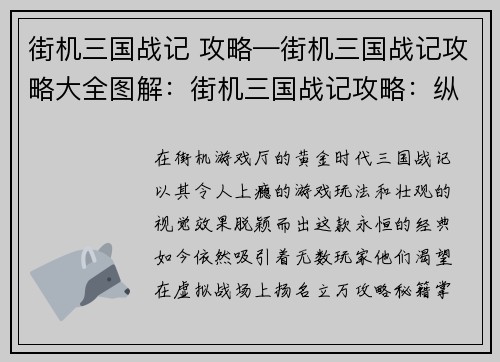 街机三国战记 攻略—街机三国战记攻略大全图解：街机三国战记攻略：纵

在街机游戏厅的黄金时代三国战记以其令人上瘾的游戏玩法和壮观的视觉效果脱颖而出这款永恒的经典如今依然吸引着无数玩家他们渴望在虚拟战场上扬名立万攻略秘籍掌